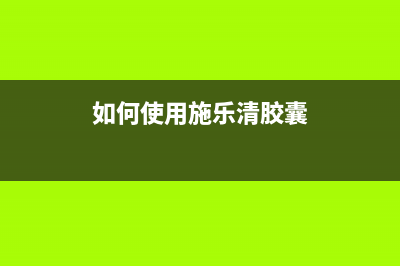 如何使用施乐清胶囊